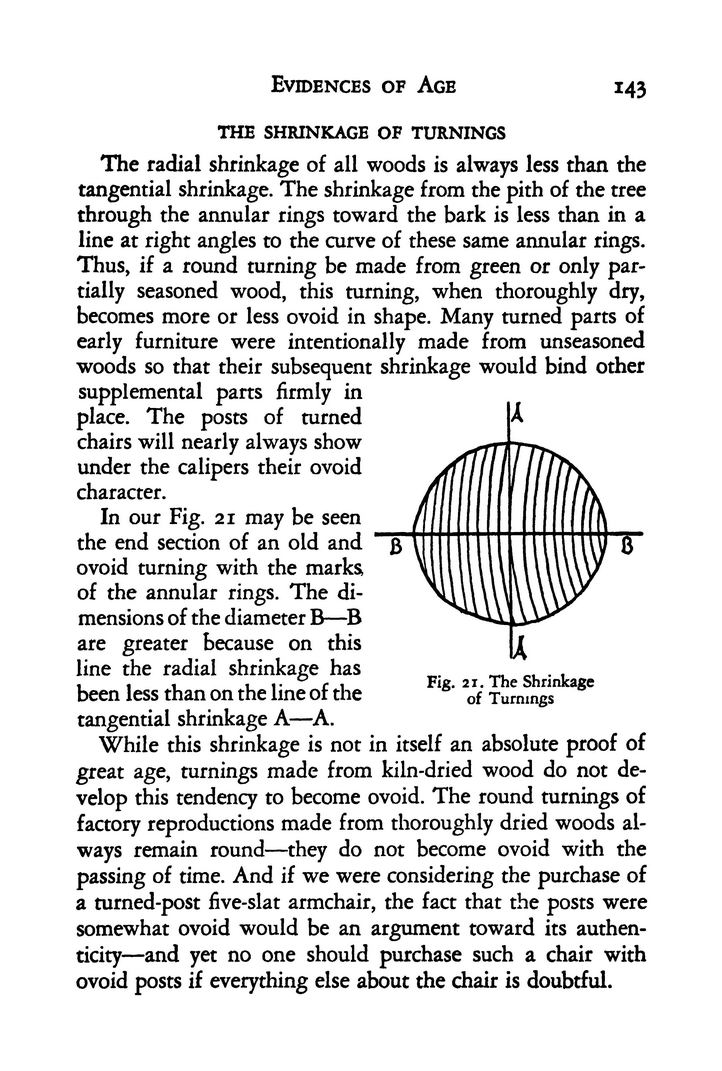 EVIDENCES OF AGE 143

THE SHRINKAGE OF TURNINGS

The radial shrinkage of all woods is always less than the tangential shrinkage. The shrinkage from the pith of the tree through the annular rings toward the bark is less than in a line at right angles to the curve of these same annular rings. Thus, if a round turning be made from green or only partially seasoned wood, this turning, when thoroughly dry, becomes more or less ovoid in shape. Many turned parts of early furniture were intentionally made from unseasoned woods so that their subsequent shrinkage would bind other supplemental parts firmly in place. The posts of turned chairs will nearly always show under the calipers their ovoid character.

In our Fig. 21 may be seen the end section of an old and ovoid turning with the marks of the annular rings. The dimensions of the diameter B—B are greater because on this line the radial shrinkage has been less than on the line of the tangential shrinkage A—A.

A
B B
A

Fig. 21. The Shrinkage of Turnings

While this shrinkage is not in itself an absolute proof of great age, turnings made from kiln-dried wood do not develop this tendency to become ovoid. The round turnings of factory reproductions made from thoroughly dried woods always remain round—they do not become ovoid with the passing of time. And if we were considering the purchase of a turned-post five-slat armchair, the fact that the posts were somewhat ovoid would be an argument toward its authenticity—and yet no one should purchase such a chair with ovoid posts if everything else about the chair is doubtful.